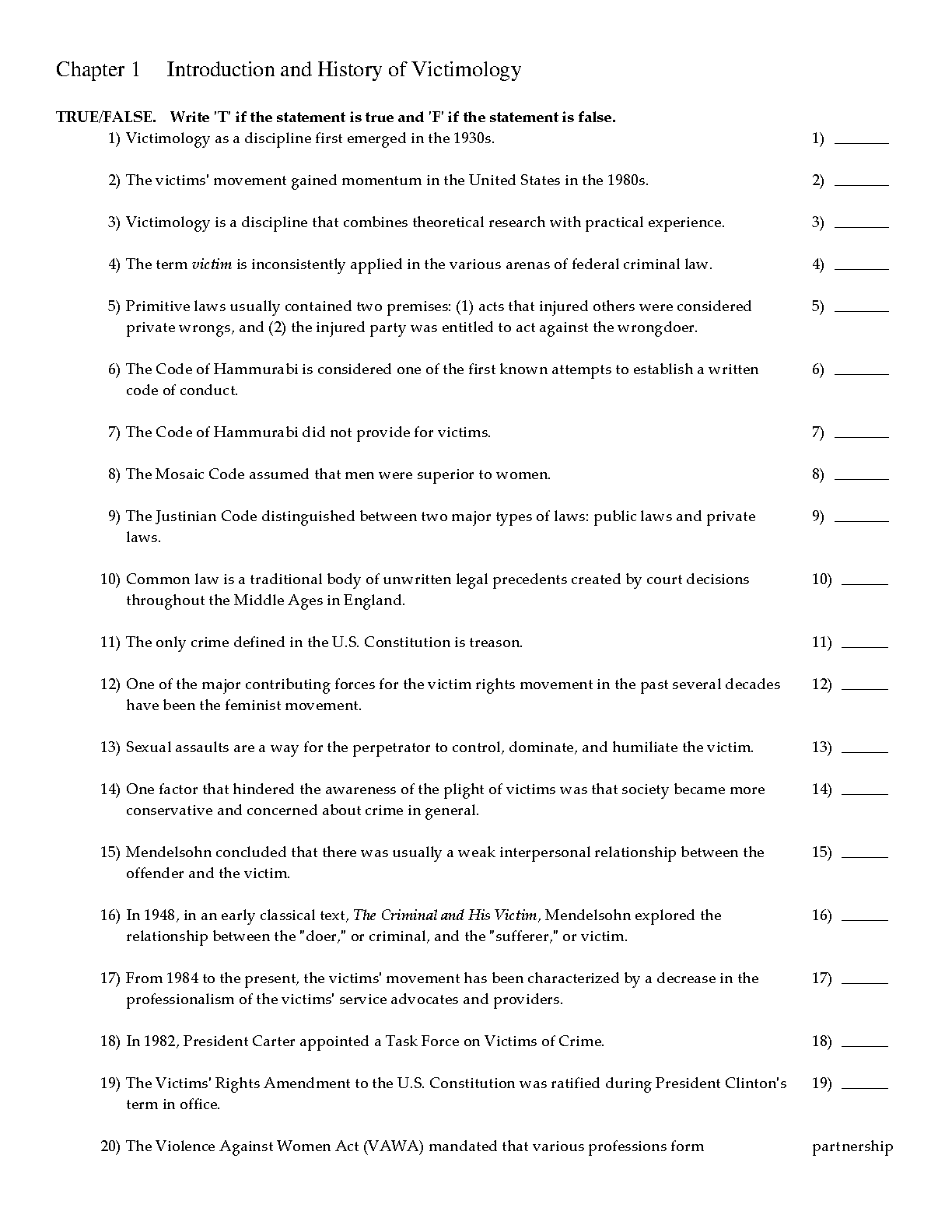 Chapter 1 Introduction and History of Victimology

TRUE/FALSE. Write 'T' if the statement is true and 'F' if the statement is false.

1) Victimology as a discipline first emerged in the 1930s. 1) ____

2) The victims' movement gained momentum in the United States in the 1980s. 2) ____

3) Victimology is a discipline that combines theoretical research with practical experience. 3) ____

4) The term victim is inconsistently applied in the various arenas of federal criminal law. 4) ____

5) Primitive laws usually contained two premises: (1) acts that injured others were considered private wrongs, and (2) the injured party was entitled to act against the wrongdoer. 5) ____

6) The Code of Hammurabi is considered one of the first known attempts to establish a written code of conduct. 6) ____

7) The Code of Hammurabi did not provide for victims. 7) ____

8) The Mosaic Code assumed that men were superior to women. 8) ____

9) The Justinian Code distinguished between two major types of laws: public laws and private laws. 9) ____

10) Common law is a traditional body of unwritten legal precedents created by court decisions throughout the Middle Ages in England. 10) ____

11) The only crime defined in the U.S. Constitution is treason. 11) ____

12) One of the major contributing forces for the victim rights movement in the past several decades have been the feminist movement. 12) ____

13) Sexual assaults are a way for the perpetrator to control, dominate, and humiliate the victim. 13) ____

14) One factor that hindered the awareness of the plight of victims was that society became more conservative and concerned about crime in general. 14) ____

15) Mendelsohn concluded that there was usually a weak interpersonal relationship between the offender and the victim. 15) ____

16) In 1948, in an early classical text, The Criminal and His Victim, Mendelsohn explored the relationship between the "doer," or criminal, and the "sufferer," or victim. 16) ____

17) From 1984 to the present, the victims' movement has been characterized by a decrease in the professionalism of the victims' service advocates and providers. 17) ____

18) In 1982, President Carter appointed a Task Force on Victims of Crime. 18) ____

19) The Victims' Rights Amendment to the U.S. Constitution was ratified during President Clinton's term in office. 19) ____

20) The Violence Against Women Act (VAWA) mandated that various professions form partnership